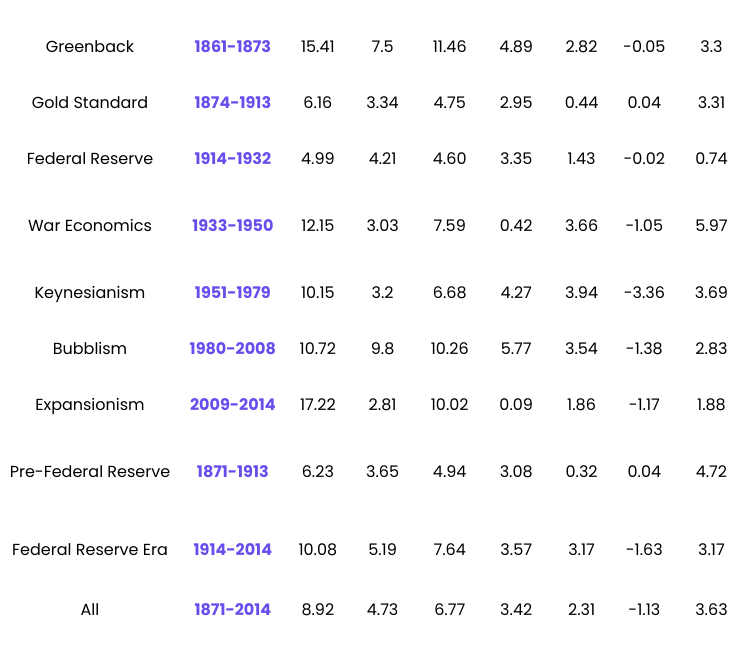 | | | | | | | | | |
|---|---|---|---|---|---|---|---|---|
| Greenback | 1861-1873 | 15.41 | 7.5 | 11.46 | 4.89 | 2.82 | -0.05 | 3.3 |
| Gold Standard | 1874-1913 | 6.16 | 3.34 | 4.75 | 2.95 | 0.44 | 0.04 | 3.31 |
| Federal Reserve | 1914-1932 | 4.99 | 4.21 | 4.60 | 3.35 | 1.43 | -0.02 | 0.74 |
| War Economics | 1933-1950 | 12.15 | 3.03 | 7.59 | 0.42 | 3.66 | -1.05 | 5.97 |
| Keynesianism | 1951-1979 | 10.15 | 3.2 | 6.68 | 4.27 | 3.94 | -3.36 | 3.69 |
| Bubblism | 1980-2008 | 10.72 | 9.8 | 10.26 | 5.77 | 3.54 | -1.38 | 2.83 |
| Expansionism | 2009-2014 | 17.22 | 2.81 | 10.02 | 0.09 | 1.86 | -1.17 | 1.88 |
| Pre-Federal Reserve | 1871-1913 | 6.23 | 3.65 | 4.94 | 3.08 | 0.32 | 0.04 | 4.72 |
| Federal Reserve Era | 1914-2014 | 10.08 | 5.19 | 7.64 | 3.57 | 3.17 | -1.63 | 3.17 |
| All | 1871-2014 | 8.92 | 4.73 | 6.77 | 3.42 | 2.31 | -1.13 | 3.63 |